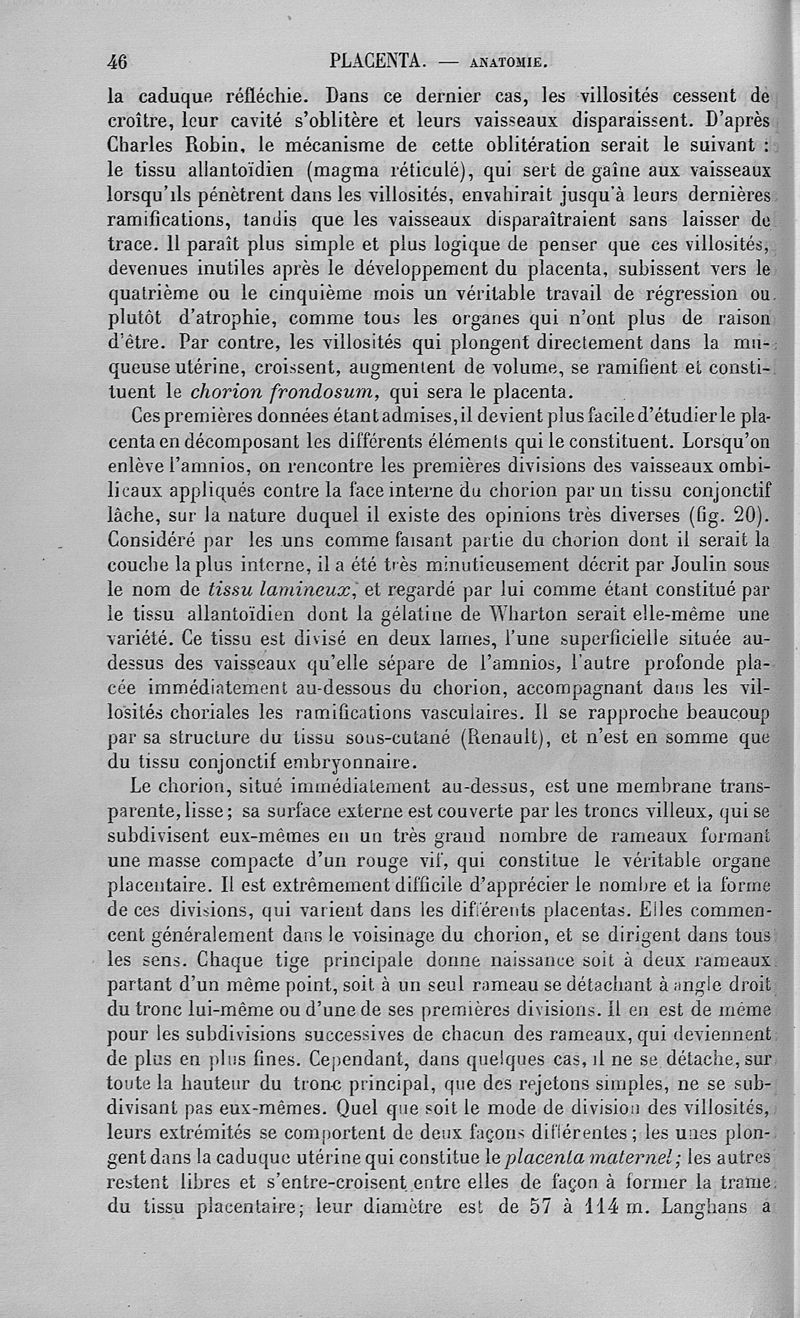 46 PLACENTA. — ANATOMIE.

la caduque réfléchie. Dans ce dernier cas, les villosités cessent de croître, leur cavité s'oblitère et leurs vaisseaux disparaissent. D'après Charles Robin, le mécanisme de cette oblitération serait le suivant : le tissu allantoïdien (magma réticulé), qui sert de gaîne aux vaisseaux lorsqu'ils pénètrent dans les villosités, envahirait jusqu'à leurs dernières ramifications, tandis que les vaisseaux disparaîtraient sans laisser de trace. Il paraît plus simple et plus logique de penser que ces villosités, devenues inutiles après le développement du placenta, subissent vers le quatrième ou le cinquième mois un véritable travail de régression ou plutôt d'atrophie, comme tous les organes qui n'ont plus de raison d'être. Par contre, les villosités qui plongent directement dans la muqueuse utérine, croissent, augmentent de volume, se ramifient et constituent le chorion frondosum, qui sera le placenta.

Ces premières données étant admises, il devient plus facile d'étudier le placenta en décomposant les différents éléments qui le constituent. Lorsqu'on enlève l'amnios, on rencontre les premières divisions des vaisseaux ombilicaux appliqués contre la face interne du chorion par un tissu conjonctif lâche, sur la nature duquel il existe des opinions très diverses (fig. 20). Considéré par les uns comme faisant partie du chorion dont il serait la couche la plus interne, il a été très minutieusement décrit par Joulin sous le nom de tissu lamineux, et regardé par lui comme étant constitué par le tissu allantoïdien dont la gélatine de Wharton serait elle-même une variété. Ce tissu est divisé en deux lames, l'une superficielle située au-dessus des vaisseaux qu'elle sépare de l'amnios, l'autre profonde placée immédiatement au-dessous du chorion, accompagnant dans les villosités choriales les ramifications vasculaires. Il se rapproche beaucoup par sa structure du tissu sous-cutané (Renault), et n'est en somme que du tissu conjonctif embryonnaire.

Le chorion, situé immédiatement au-dessus, est une membrane transparente, lisse ; sa surface externe est couverte par les troncs villeux, qui se subdivisent eux-mêmes en un très grand nombre de rameaux formant une masse compacte d'un rouge vif, qui constitue le véritable organe placentaire. Il est extrêmement difficile d'apprécier le nombre et la forme de ces divisions, qui varient dans les différents placentas. Elles commencent généralement dans le voisinage du chorion, et se dirigent dans tous les sens. Chaque tige principale donne naissance soit à deux rameaux partant d'un même point, soit à un seul rameau se détachant à angle droit du tronc lui-même ou d'une de ses premières divisions. Il en est de même pour les subdivisions successives de chacun des rameaux, qui deviennent de plus en plus fines. Cependant, dans quelques cas, il ne se détache, sur toute la hauteur du tronc principal, que des rejetons simples, ne se subdivisant pas eux-mêmes. Quel que soit le mode de division des villosités, leurs extrémités se comportent de deux façons différentes ; les unes plongent dans la caduque utérine qui constitue le placenta maternel ; les autres restent libres et s'entre-croisent entre elles de façon à former la trame du tissu placentaire ; leur diamètre est de 57 à 114 m. Langhans a